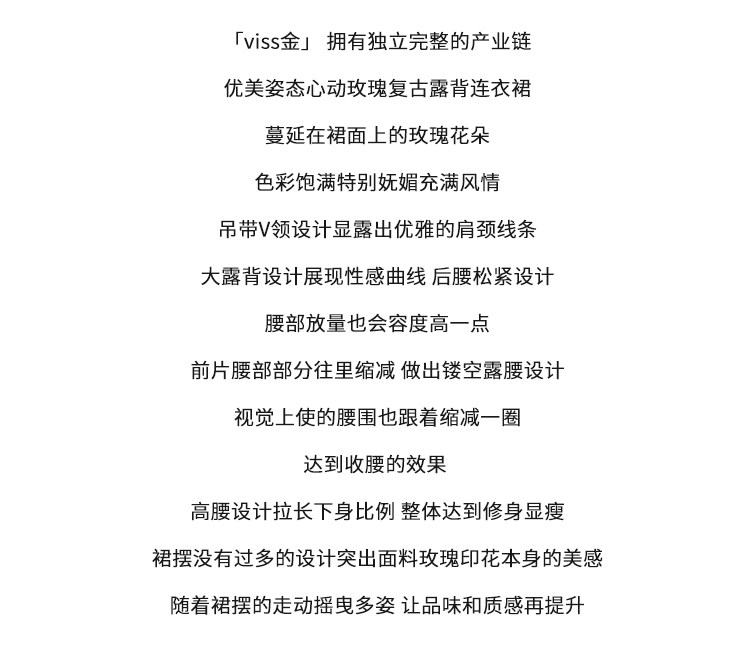 「viss金」 拥有独立完整的产业链

优美姿态心动玫瑰复古露背连衣裙

蔓延在裙面上的玫瑰花朵

色彩饱满特别妩媚充满风情

吊带V领设计显露出优雅的肩颈线条

大露背设计展现性感曲线 后腰松紧设计

腰部放量也会容度高一点

前片腰部部分往里缩减 做出镂空露腰设计

视觉上使的腰围也跟着缩减一圈

达到收腰的效果

高腰设计拉长下身比例 整体达到修身显瘦

裙摆没有过多的设计突出面料玫瑰印花本身的美感

随着裙摆的走动摇曳多姿 让品味和质感再提升